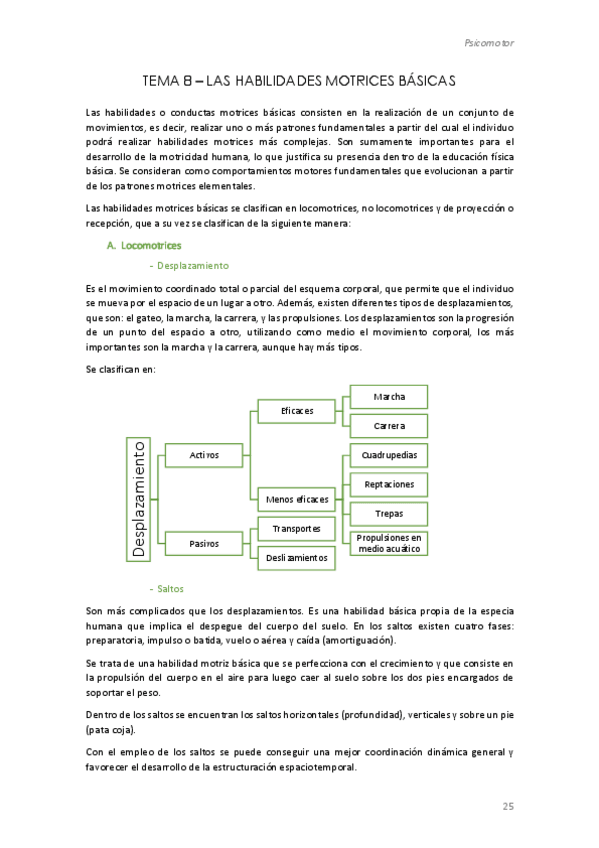 Psicomotor

TEMA 8 – LAS HABILIDADES MOTRICES BÁSICAS

Las habilidades o conductas motrices básicas consisten en la realización de un conjunto de movimientos, es decir, realizar uno o más patrones fundamentales a partir del cual el individuo podrá realizar habilidades motrices más complejas. Son sumamente importantes para el desarrollo de la motricidad humana, lo que justifica su presencia dentro de la educación física básica. Se consideran como comportamientos motores fundamentales que evolucionan a partir de los patrones motrices elementales.

Las habilidades motrices básicas se clasifican en locomotrices, no locomotrices y de proyección o recepción, que a su vez se clasifican de la siguiente manera:

A. Locomotrices

- Desplazamiento

Es el movimiento coordinado total o parcial del esquema corporal, que permite que el individuo se mueva por el espacio de un lugar a otro. Además, existen diferentes tipos de desplazamientos, que son: el gateo, la marcha, la carrera, y las propulsiones. Los desplazamientos son la progresión de un punto del espacio a otro, utilizando como medio el movimiento corporal, los más importantes son la marcha y la carrera, aunque hay más tipos.

Se clasifican en:

Desplazamiento
Activos
Eficaces
Marcha
Carrera
Menos eficaces
Cuadrupedias
Reptaciones
Trepas
Propulsiones en medio acuático
Pasivos
Transportes
Deslizamientos

- Saltos

Son más complicados que los desplazamientos. Es una habilidad básica propia de la especia humana que implica el despegue del cuerpo del suelo. En los saltos existen cuatro fases: preparatoria, impulso o batida, vuelo o aérea y caída (amortiguación).

Se trata de una habilidad motriz básica que se perfecciona con el crecimiento y que consiste en la propulsión del cuerpo en el aire para luego caer al suelo sobre los dos pies encargados de soportar el peso.

Dentro de los saltos se encuentran los saltos horizontales (profundidad), verticales y sobre un pie (pata coja).

Con el empleo de los saltos se puede conseguir una mejor coordinación dinámica general y favorecer el desarrollo de la estructuración espaciotemporal.

25